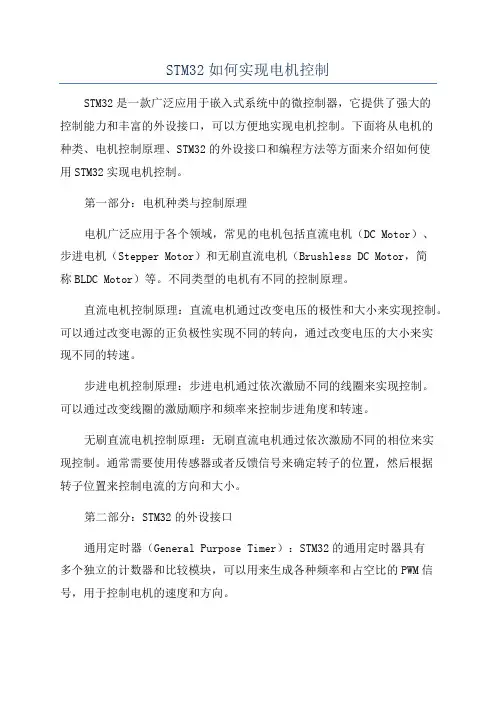 STM32 如何实现电机控制

STM32 是一款广泛应用于嵌入式系统中的微控制器，它提供了强大的控制能力和丰富的外设接口，可以方便地实现电机控制。下面将从电机的种类、电机控制原理、STM32 的外设接口和编程方法等方面来介绍如何使用 STM32 实现电机控制。

第一部分：电机种类与控制原理

电机广泛应用于各个领域，常见的电机包括直流电机（DC Motor）、步进电机（Stepper Motor）和无刷直流电机（Brushless DC Motor，简称 BLDC Motor）等。不同类型的电机有不同的控制原理。

直流电机控制原理：直流电机通过改变电压的极性和大小来实现控制。可以通过改变电源的正负极性实现不同的转向，通过改变电压的大小来实现不同的转速。

步进电机控制原理：步进电机通过依次激励不同的线圈来实现控制。可以通过改变线圈的激励顺序和频率来控制步进角度和转速。

无刷直流电机控制原理：无刷直流电机通过依次激励不同的相位来实现控制。通常需要使用传感器或者反馈信号来确定转子的位置，然后根据转子位置来控制电流的方向和大小。

第二部分：STM32 的外设接口

通用定时器（General Purpose Timer）：STM32 的通用定时器具有多个独立的计数器和比较模块，可以用来生成各种频率和占空比的 PWM 信号，用于控制电机的速度和方向。